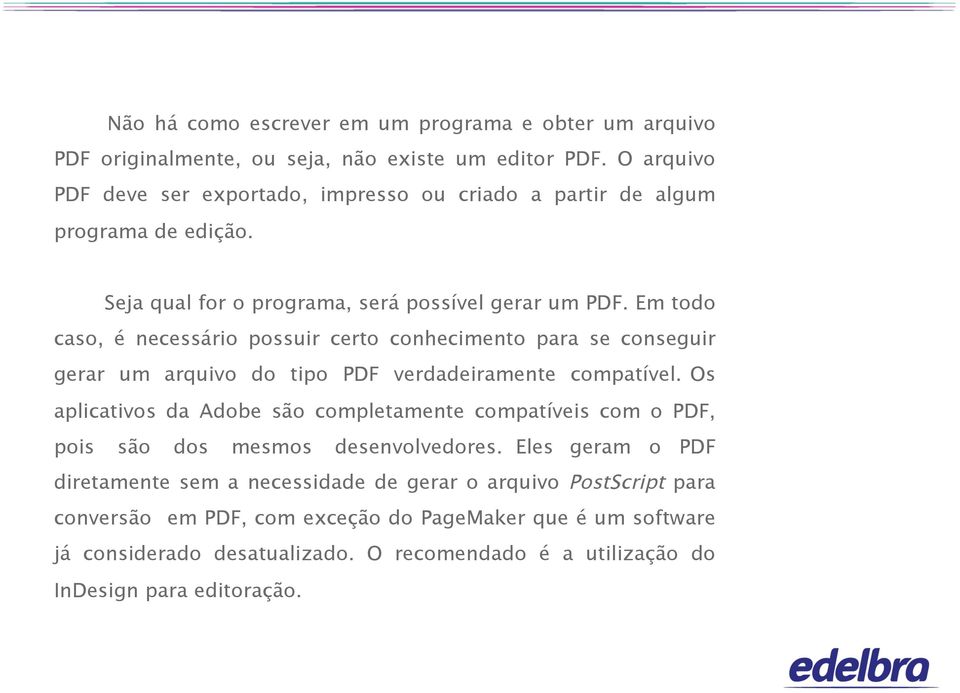 Não há como escrever em um programa e obter um arquivo PDF originalmente, ou seja, não existe um editor PDF. O arquivo PDF deve ser exportado, impresso ou criado a partir de algum programa de edição.

Seja qual for o programa, será possível gerar um PDF. Em todo caso, é necessário possuir certo conhecimento para se conseguir gerar um arquivo do tipo PDF verdadeiramente compatível. Os aplicativos da Adobe são completamente compatíveis com o PDF, pois são dos mesmos desenvolvedores. Eles geram o PDF diretamente sem a necessidade de gerar o arquivo PostScript para conversão em PDF, com exceção do PageMaker que é um software já considerado desatualizado. O recomendado é a utilização do InDesign para editoração.

edelbra